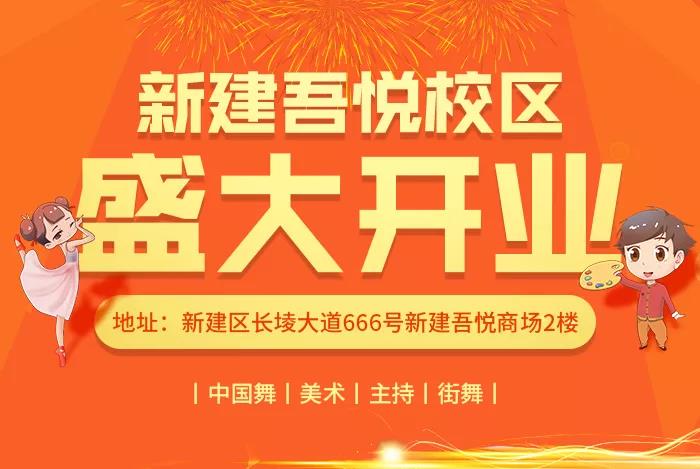 新建吾悦校区

盛大开业

地址：新建区长堎大道666号新建吾悦商场2楼

| 中国舞 | 美术 | 主持 | 街舞 |